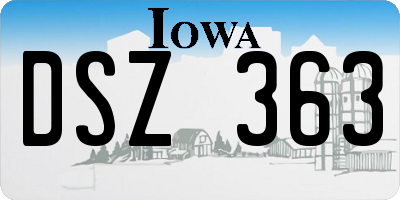 IOWA

DSZ 363